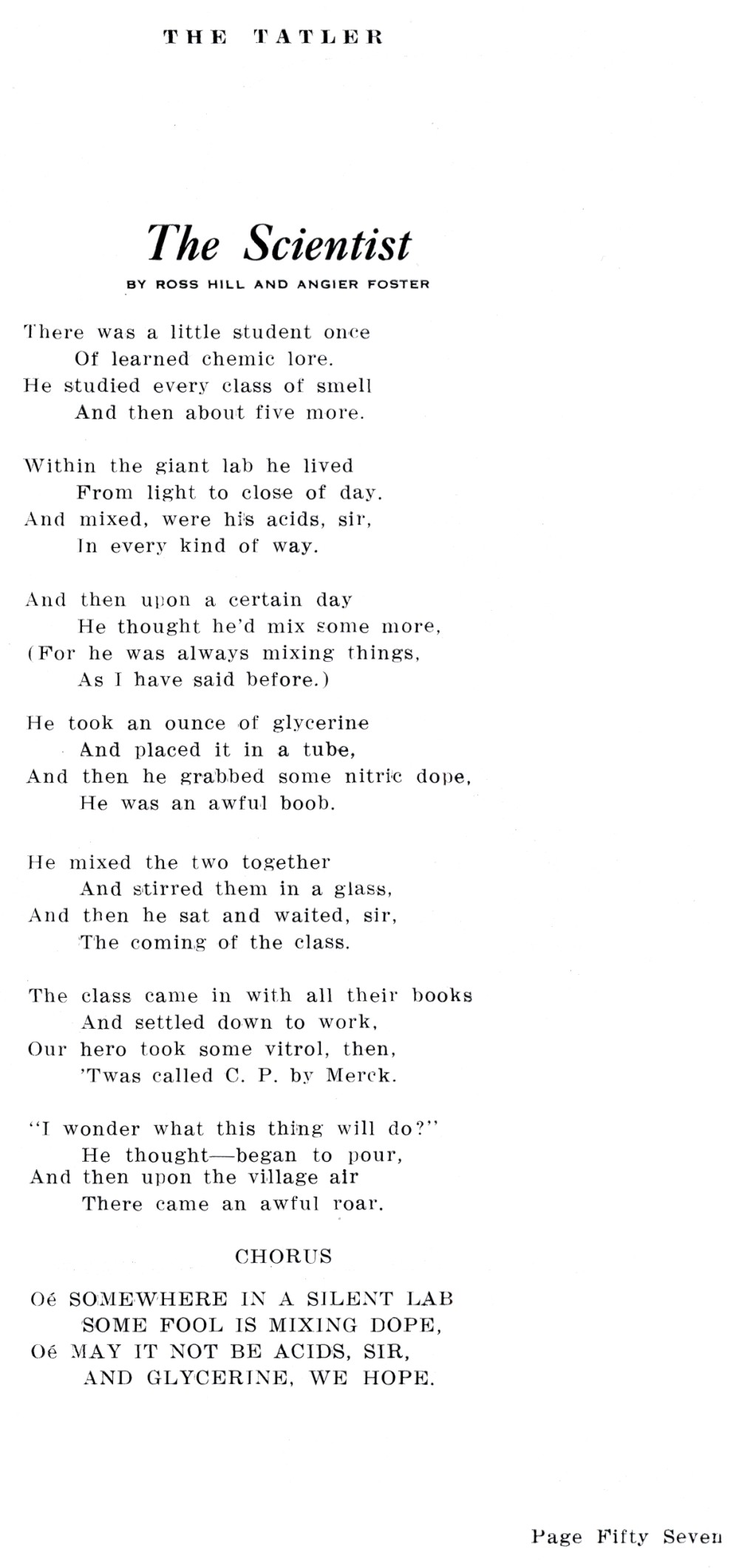 THE TATLER

The Scientist

BY ROSS HILL AND ANGIER FOSTER

There was a little student once
Of learned chemic lore.
He studied every class of smell
And then about five more.

Within the giant lab he lived
From light to close of day.
And mixed, were his acids, sir,
In every kind of way.

And then upon a certain day
He thought he'd mix some more,
(For he was always mixing things,
As I have said before.)

He took an ounce of glycerine
And placed it in a tube,
And then he grabbed some nitric dope,
He was an awful boob.

He mixed the two together
And stirred them in a glass,
And then he sat and waited, sir,
The coming of the class.

The class came in with all their books
And settled down to work,
Our hero took some vitrol, then,
'Twas called C. P. by Merck.

"I wonder what this thing will do?"
He thought—began to pour,
And then upon the village air
There came an awful roar.

CHORUS

Oé SOMEWHERE IN A SILENT LAB
SOME FOOL IS MIXING DOPE,
Oé MAY IT NOT BE ACIDS, SIR,
AND GLYCERINE, WE HOPE.

Page Fifty Seven